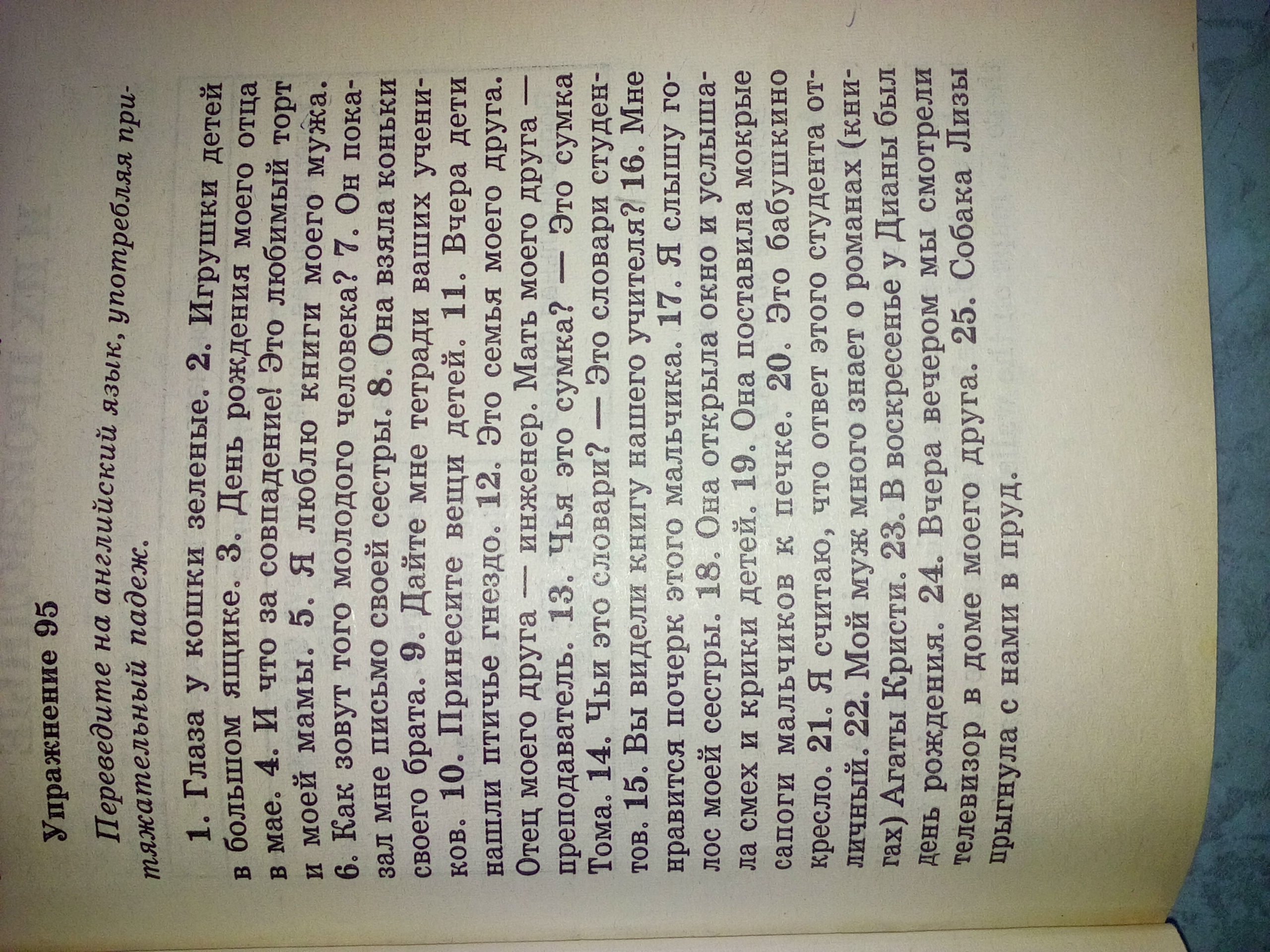 Упражнение 95

Переведите на английский язык, употребляя притяжательный падеж.

1. Глаза у кошки зеленые. 2. Игрушки детей в большом ящике. 3. День рождения моего отца в мае. 4. И что за совпадение! Это любимый торт и моей мамы. 5. Я люблю книги моего мужа. 6. Как зовут того молодого человека? 7. Он показал мне письмо своей сестры. 8. Она взяла коньки своего брата. 9. Дайте мне тетради ваших учеников. 10. Принесите вещи детей. 11. Вчера дети нашли птичье гнездо. 12. Это семья моего друга. Отец моего друга — инженер. Мать моего друга — преподаватель. 13. Чья это сумка? — Это сумка Тома. 14. Чьи это словари? — Это словари студентов. 15. Вы видели книгу нашего учителя? 16. Мне нравится почерк этого мальчика. 17. Я слышу голос моей сестры. 18. Она открыла окно и услышала смех и крики детей. 19. Она поставила мокрые сапоги мальчиков к печке. 20. Это бабушкино кресло. 21. Я считаю, что ответ этого студента отличный. 22. Мой муж много знает о романах (книгах) Агаты Кристи. 23. В воскресенье у Дианы был день рождения. 24. Вчера вечером мы смотрели телевизор в доме моего друга. 25. Собака Лизы прыгнула с нами в пруд.